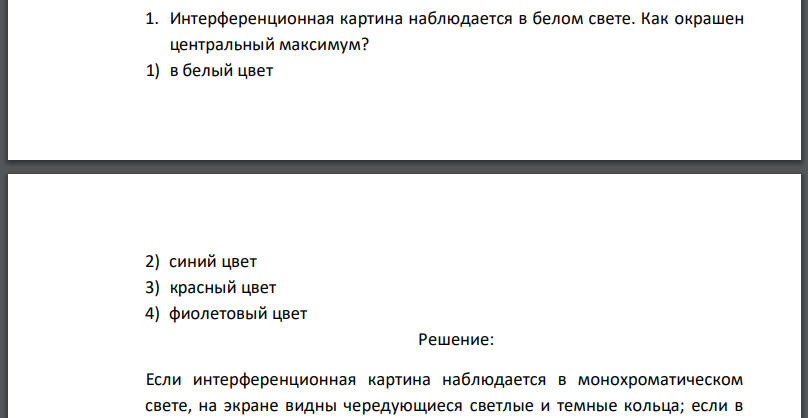 1. Интерференционная картина наблюдается в белом свете. Как окрашен центральный максимум?

1) в белый цвет

2) синий цвет

3) красный цвет

4) фиолетовый цвет

Решение:

Если интерференционная картина наблюдается в монохроматическом свете, на экране видны чередующиеся светлые и темные кольца; если в